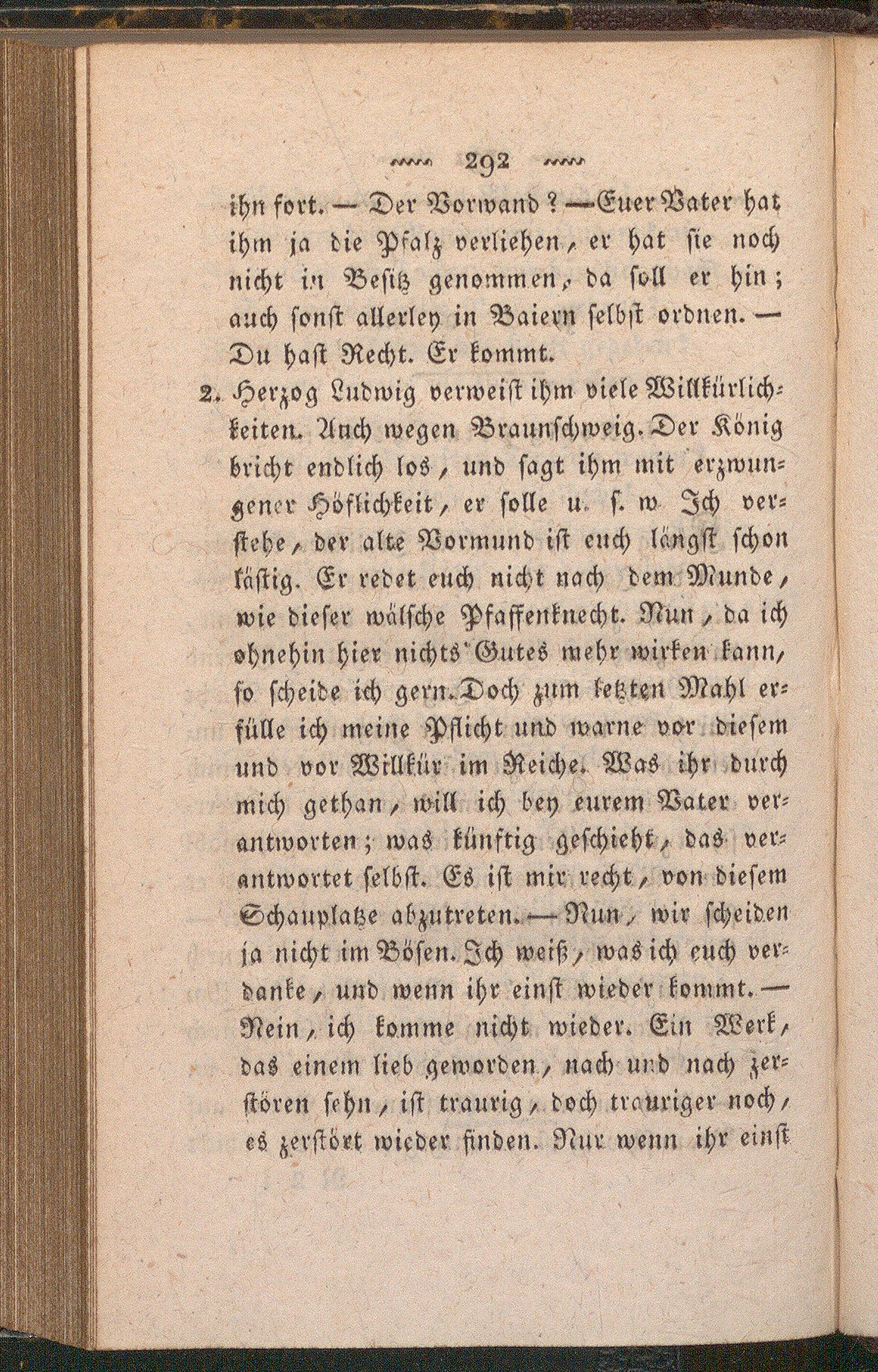 292

ihn fort. — Der Vorwand? — Euer Vater hat ihm ja die Pfalz verliehen, er hat sie noch nicht in Besitz genommen, da soll er hin; auch sonst allerley in Baiern selbst ordnen. — Du hast Recht. Er kommt.

2. Herzog Ludwig verweist ihm viele Willkürlichkeiten. Auch wegen Braunschweig. Der König bricht endlich los, und sagt ihm mit erzwungener Höflichkeit, er solle u. s. w. Ich verstehe, der alte Vormund ist euch längst schon lästig. Er redet euch nicht nach dem Munde, wie dieser wälsche Pfaffenknecht. Nun, da ich ohnehin hier nichts Gutes mehr wirken kann, so scheide ich gern. Doch zum letzten Mahl erfülle ich meine Pflicht und warne vor diesem und vor Willkür im Reiche. Was ihr durch mich gethan, will ich bey eurem Vater verantworten; was künftig geschieht, das verantwortet selbst. Es ist mir recht, von diesem Schauplatze abzutreten. — Nun, wir scheiden ja nicht im Bösen. Ich weiß, was ich euch verdanke, und wenn ihr einst wieder kommt. — Nein, ich komme nicht wieder. Ein Werk, das einem lieb geworden, nach und nach zerstören sehn, ist traurig, doch trauriger noch, es zerstört wieder finden. Nur wenn ihr einst